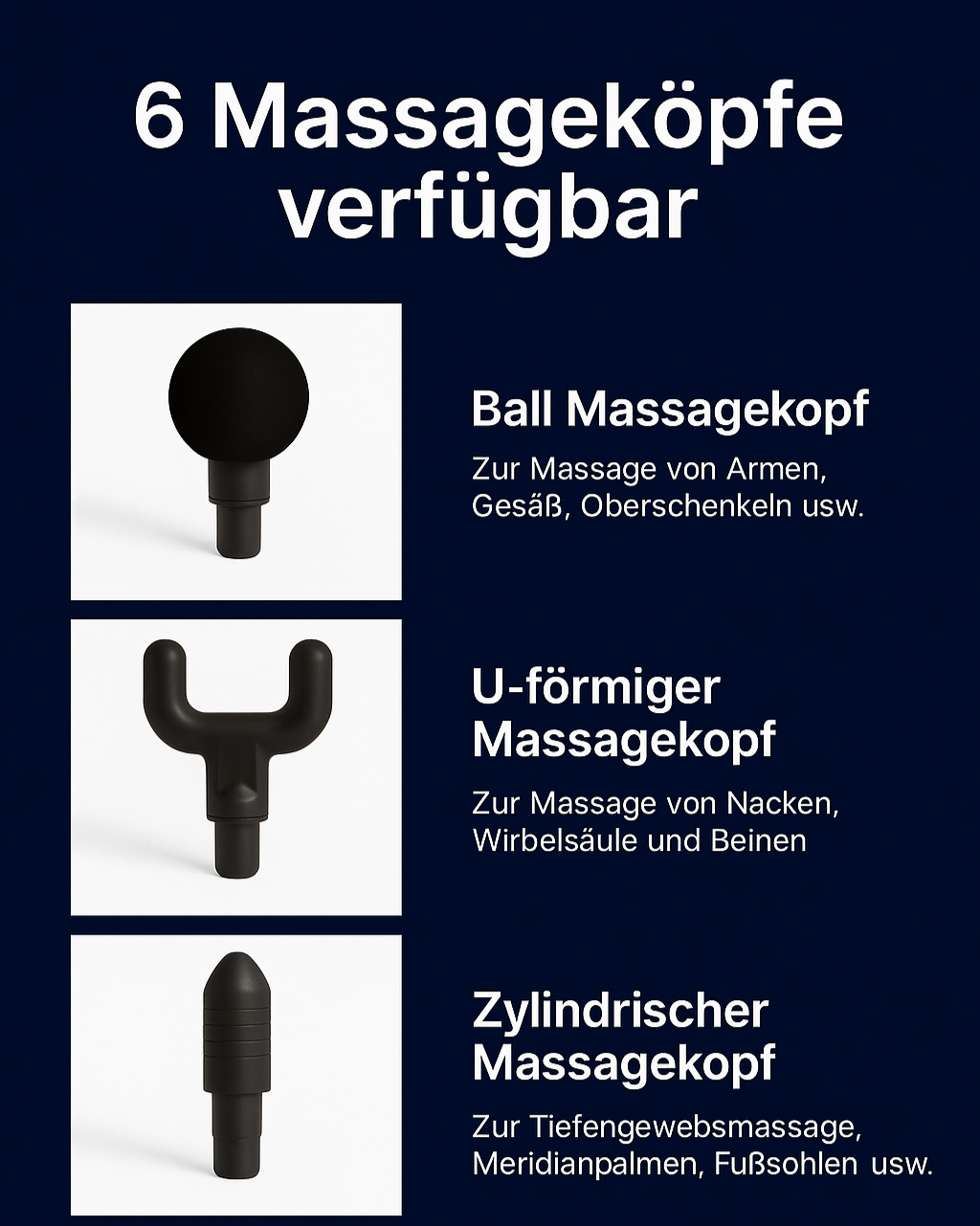 6 Massageköpfe verfügbar

Ball Massagekopf

Zur Massage von Armen, Gesäß, Oberschenkeln usw.

U-förmiger Massagekopf

Zur Massage von Nacken, Wirbelsäule und Beinen

Zylindrischer Massagekopf

Zur Tiefengewebsmassage, Meridianpalmen, Fußsohlen usw.